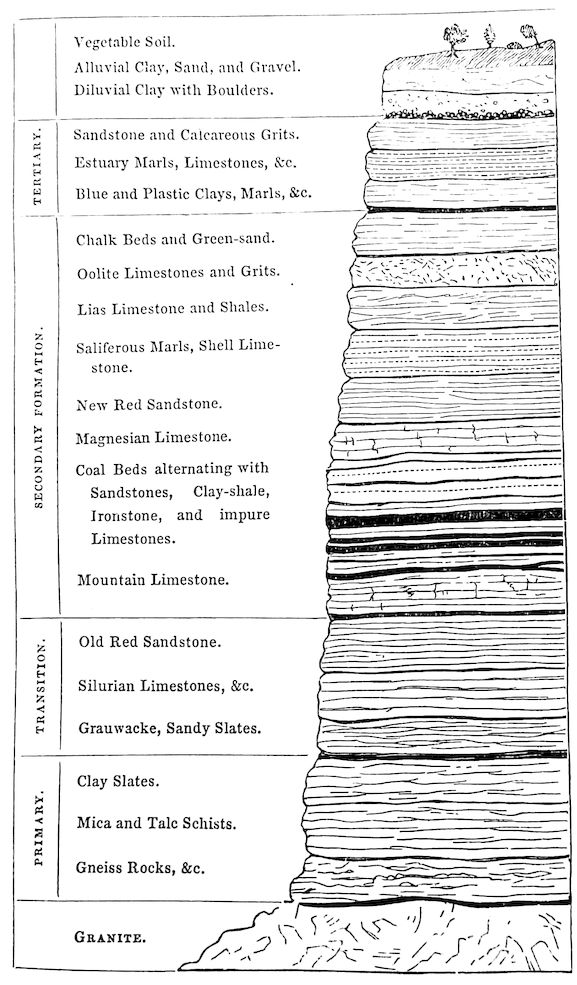 Vegetable Soil.
Alluvial Clay, Sand, and Gravel.
Diluvial Clay with Boulders.

TERTIARY.
Sandstone and Calcareous Grits.
Estuary Marls, Limestones, &c.
Blue and Plastic Clays, Marls, &c.

SECONDARY FORMATION.
Chalk Beds and Green-sand.
Oolite Limestones and Grits.
Lias Limestone and Shales.
Saliferous Marls, Shell Limestone.
New Red Sandstone.
Magnesian Limestone.
Coal Beds alternating with Sandstones, Clay-shale, Ironstone, and impure Limestones.
Mountain Limestone.

TRANSITION.
Old Red Sandstone.
Silurian Limestones, &c.
Grauwacke, Sandy Slates.

PRIMARY.
Clay Slates.
Mica and Talc Schists.
Gneiss Rocks, &c.

GRANITE.